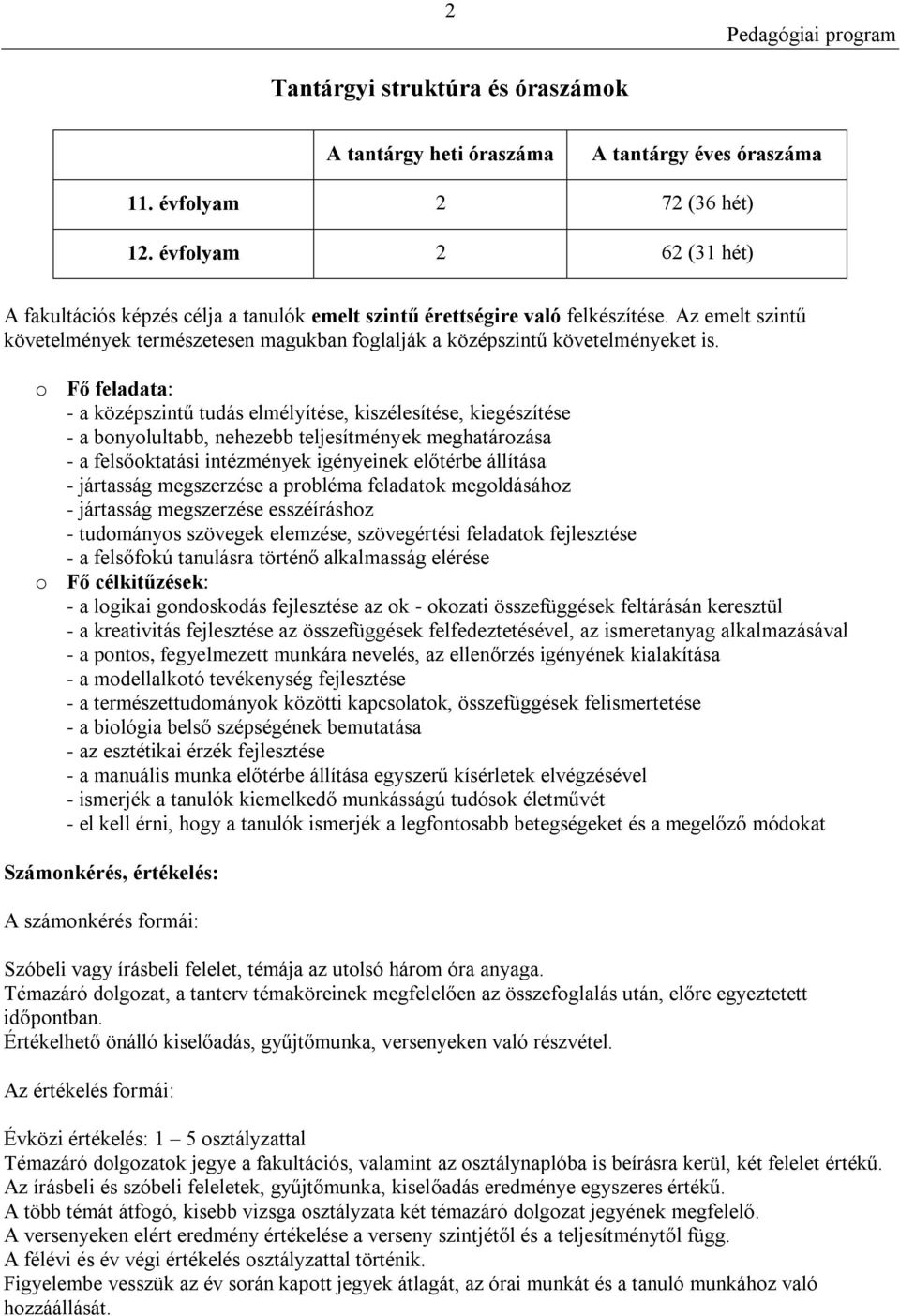 2

Pedagógiai program

Tantárgyi struktúra és óraszámok

| | A tantárgy heti óraszáma | A tantárgy éves óraszáma |
|---|---|---|
| 11. évfolyam | 2 | 72 (36 hét) |
| 12. évfolyam | 2 | 62 (31 hét) |

A fakultációs képzés célja a tanulók emelt szintű érettségire való felkészítése. Az emelt szintű követelmények természetesen magukban foglalják a középszintű követelményeket is.

o Fő feladata:
- a középszintű tudás elmélyítése, kiszélesítése, kiegészítése
- a bonyolultabb, nehezebb teljesítmények meghatározása
- a felsőoktatási intézmények igényeinek előtérbe állítása
- jártasság megszerzése a probléma feladatok megoldásához
- jártasság megszerzése esszéíráshoz
- tudományos szövegek elemzése, szövegértési feladatok fejlesztése
- a felsőfokú tanulásra történő alkalmasság elérése
o Fő célkitűzések:
- a logikai gondoskodás fejlesztése az ok - okozati összefüggések feltárásán keresztül
- a kreativitás fejlesztése az összefüggések felfedeztetésével, az ismeretanyag alkalmazásával
- a pontos, fegyelmezett munkára nevelés, az ellenőrzés igényének kialakítása
- a modellalkotó tevékenység fejlesztése
- a természettudományok közötti kapcsolatok, összefüggések felismertetése
- a biológia belső szépségének bemutatása
- az esztétikai érzék fejlesztése
- a manuális munka előtérbe állítása egyszerű kísérletek elvégzésével
- ismerjék a tanulók kiemelkedő munkásságú tudósok életművét
- el kell érni, hogy a tanulók ismerjék a legfontosabb betegségeket és a megelőző módokat

Számonkérés, értékelés:

A számonkérés formái:

Szóbeli vagy írásbeli felelet, témája az utolsó három óra anyaga.
Témazáró dolgozat, a tanterv témaköreinek megfelelően az összefoglalás után, előre egyeztetett időpontban.
Értékelhető önálló kiselőadás, gyűjtőmunka, versenyeken való részvétel.

Az értékelés formái:

Évközi értékelés: 1 – 5 osztályzattal
Témazáró dolgozatok jegye a fakultációs, valamint az osztálynaplóba is beírásra kerül, két felelet értékű.
Az írásbeli és szóbeli feleletek, gyűjtőmunka, kiselőadás eredménye egyszeres értékű.
A több témát átfogó, kisebb vizsga osztályzata két témazáró dolgozat jegyének megfelelő.
A versenyeken elért eredmény értékelése a verseny szintjétől és a teljesítménytől függ.
A félévi és év végi értékelés osztályzattal történik.
Figyelembe vesszük az év során kapott jegyek átlagát, az órai munkát és a tanuló munkához való hozzáállását.